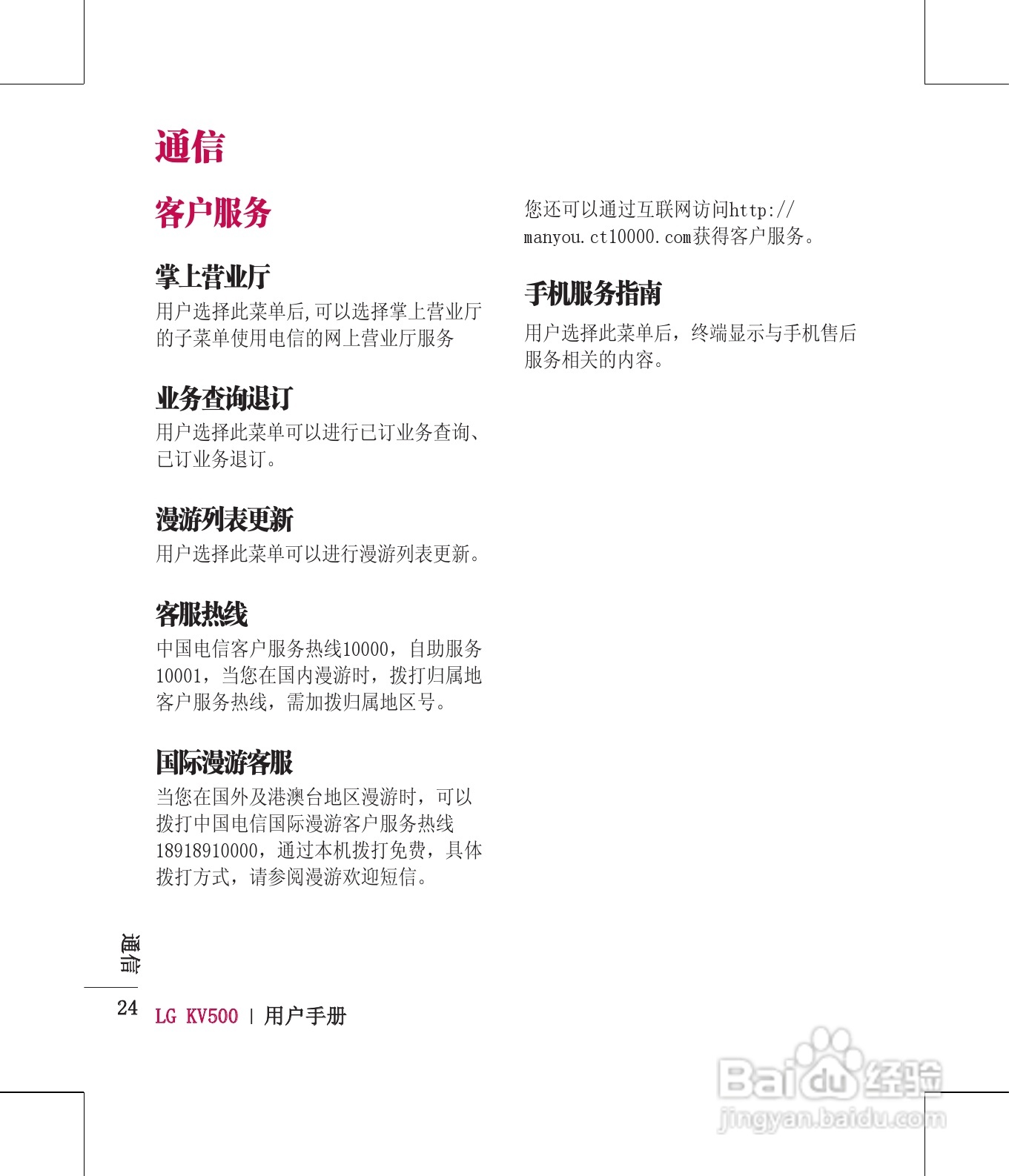 通信

客户服务

掌上营业厅
用户选择此菜单后,可以选择掌上营业厅的子菜单使用电信的网上营业厅服务

业务查询退订
用户选择此菜单可以进行已订业务查询、已订业务退订。

漫游列表更新
用户选择此菜单可以进行漫游列表更新。

客服热线
中国电信客户服务热线10000，自助服务10001，当您在国内漫游时，拨打归属地客户服务热线，需加拨归属地区号。

国际漫游客服
当您在国外及港澳台地区漫游时，可以拨打中国电信国际漫游客户服务热线18918910000，通过本机拨打免费，具体拨打方式，请参阅漫游欢迎短信。

您还可以通过互联网访问http://manyou.ct10000.com获得客户服务。

手机服务指南
用户选择此菜单后，终端显示与手机售后服务相关的内容。

通信

24 LG KV500 | 用户手册

Baidu经验
jingyan.baidu.com